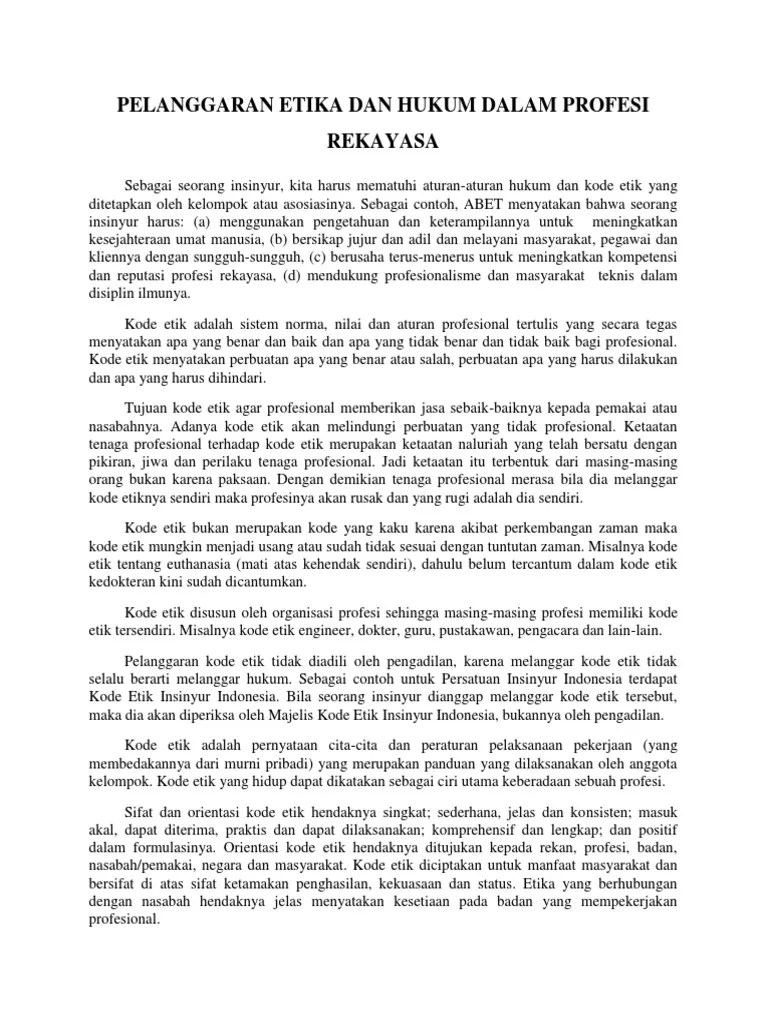 PELANGGARAN ETIKA DAN HUKUM DALAM PROFESI REKAYASA

Sebagai seorang insinyur, kita harus mematuhi aturan-aturan hukum dan kode etik yang ditetapkan oleh kelompok atau asosiasinya. Sebagai contoh, ABET menyatakan bahwa seorang insinyur harus: (a) menggunakan pengetahuan dan keterampilannya untuk meningkatkan kesejahteraan umat manusia, (b) bersikap jujur dan adil dan melayani masyarakat, pegawai dan kliennya dengan sungguh-sungguh, (c) berusaha terus-menerus untuk meningkatkan kompetensi dan reputasi profesi rekayasa, (d) mendukung profesionalisme dan masyarakat teknis dalam disiplin ilmunya.

Kode etik adalah sistem norma, nilai dan aturan profesional tertulis yang secara tegas menyatakan apa yang benar dan baik dan apa yang tidak benar dan tidak baik bagi profesional. Kode etik menyatakan perbuatan apa yang benar atau salah, perbuatan apa yang harus dilakukan dan apa yang harus dihindari.

Tujuan kode etik agar profesional memberikan jasa sebaik-baiknya kepada pemakai atau nasabahnya. Adanya kode etik akan melindungi perbuatan yang tidak profesional. Ketaatan tenaga profesional terhadap kode etik merupakan ketaatan naluriah yang telah bersatu dengan pikiran, jiwa dan perilaku tenaga profesional. Jadi ketaatan itu terbentuk dari masing-masing orang bukan karena paksaan. Dengan demikian tenaga profesional merasa bila dia melanggar kode etiknya sendiri maka profesinya akan rusak dan yang rugi adalah dia sendiri.

Kode etik bukan merupakan kode yang kaku karena akibat perkembangan zaman maka kode etik mungkin menjadi usang atau sudah tidak sesuai dengan tuntutan zaman. Misalnya kode etik tentang euthanasia (mati atas kehendak sendiri), dahulu belum tercantum dalam kode etik kedokteran kini sudah dicantumkan.

Kode etik disusun oleh organisasi profesi sehingga masing-masing profesi memiliki kode etik tersendiri. Misalnya kode etik engineer, dokter, guru, pustakawan, pengacara dan lain-lain.

Pelanggaran kode etik tidak diadili oleh pengadilan, karena melanggar kode etik tidak selalu berarti melanggar hukum. Sebagai contoh untuk Persatuan Insinyur Indonesia terdapat Kode Etik Insinyur Indonesia. Bila seorang insinyur dianggap melanggar kode etik tersebut, maka dia akan diperiksa oleh Majelis Kode Etik Insinyur Indonesia, bukannya oleh pengadilan.

Kode etik adalah pernyataan cita-cita dan peraturan pelaksanaan pekerjaan (yang membedakannya dari murni pribadi) yang merupakan panduan yang dilaksanakan oleh anggota kelompok. Kode etik yang hidup dapat dikatakan sebagai ciri utama keberadaan sebuah profesi.

Sifat dan orientasi kode etik hendaknya singkat; sederhana, jelas dan konsisten; masuk akal, dapat diterima, praktis dan dapat dilaksanakan; komprehensif dan lengkap; dan positif dalam formulasinya. Orientasi kode etik hendaknya ditujukan kepada rekan, profesi, badan, nasabah/pemakai, negara dan masyarakat. Kode etik diciptakan untuk manfaat masyarakat dan bersifat di atas sifat ketamakan penghasilan, kekuasaan dan status. Etika yang berhubungan dengan nasabah hendaknya jelas menyatakan kesetiaan pada badan yang mempekerjakan profesional.